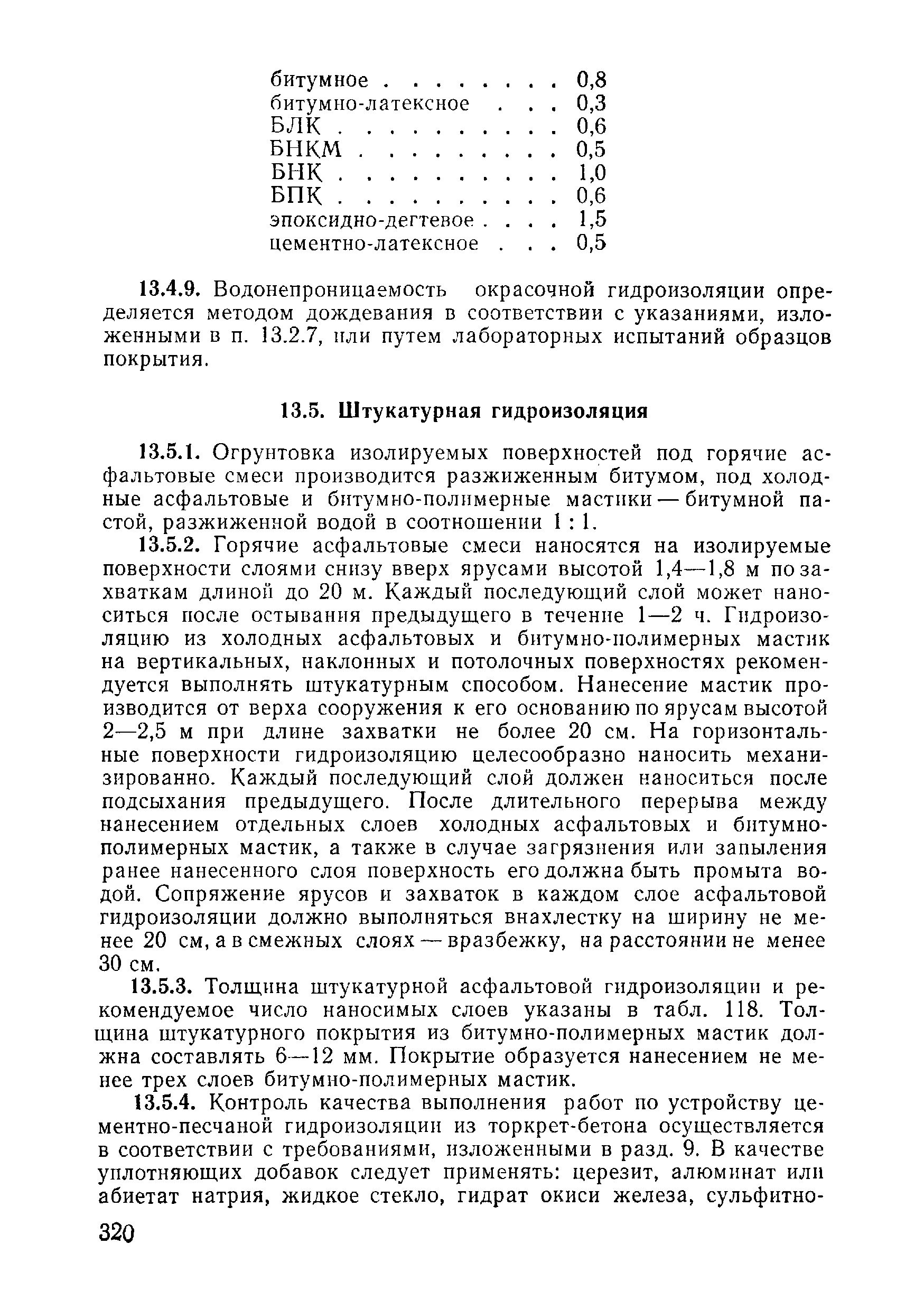 битумное . . . . . . . . 0,8
битумно-латексное . . . 0,3
БЛК . . . . . . . . . . 0,6
БНКМ . . . . . . . . . 0,5
БНК . . . . . . . . . . 1,0
БПК . . . . . . . . . . 0,6
эпоксидно-дегтевое . . . . 1,5
цементно-латексное . . . 0,5

13.4.9. Водонепроницаемость окрасочной гидроизоляции определяется методом дождевания в соответствии с указаниями, изложенными в п. 13.2.7, или путем лабораторных испытаний образцов покрытия.

13.5. Штукатурная гидроизоляция

13.5.1. Огрунтовка изолируемых поверхностей под горячие асфальтовые смеси производится разжиженным битумом, под холодные асфальтовые и битумно-полимерные мастики — битумной пастой, разжиженной водой в соотношении 1 : 1.

13.5.2. Горячие асфальтовые смеси наносятся на изолируемые поверхности слоями снизу вверх ярусами высотой 1,4—1,8 м по захваткам длиной до 20 м. Каждый последующий слой может наноситься после остывания предыдущего в течение 1—2 ч. Гидроизоляцию из холодных асфальтовых и битумно-полимерных мастик на вертикальных, наклонных и потолочных поверхностях рекомендуется выполнять штукатурным способом. Нанесение мастик производится от верха сооружения к его основанию по ярусам высотой 2—2,5 м при длине захватки не более 20 см. На горизонтальные поверхности гидроизоляцию целесообразно наносить механизированно. Каждый последующий слой должен наноситься после подсыхания предыдущего. После длительного перерыва между нанесением отдельных слоев холодных асфальтовых и битумно-полимерных мастик, а также в случае загрязнения или запыления ранее нанесенного слоя поверхность его должна быть промыта водой. Сопряжение ярусов и захваток в каждом слое асфальтовой гидроизоляции должно выполняться внахлестку на ширину не менее 20 см, а в смежных слоях — вразбежку, на расстоянии не менее 30 см.

13.5.3. Толщина штукатурной асфальтовой гидроизоляции и рекомендуемое число наносимых слоев указаны в табл. 118. Толщина штукатурного покрытия из битумно-полимерных мастик должна составлять 6—12 мм. Покрытие образуется нанесением не менее трех слоев битумно-полимерных мастик.

13.5.4. Контроль качества выполнения работ по устройству цементно-песчаной гидроизоляции из торкрет-бетона осуществляется в соответствии с требованиями, изложенными в разд. 9. В качестве уплотняющих добавок следует применять: церезит, алюминат или абиетат натрия, жидкое стекло, гидрат окиси железа, сульфитно-

320